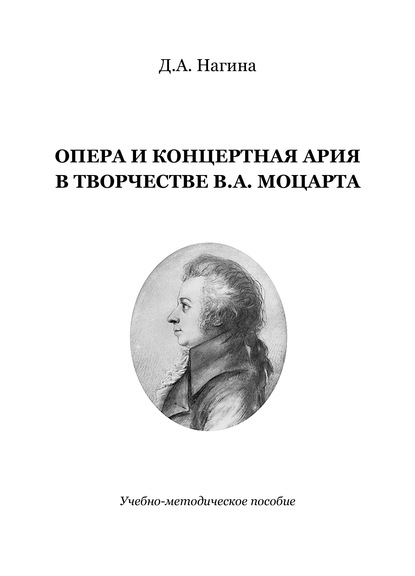 Д.А. Нагина

ОПЕРА И КОНЦЕРТНАЯ АРИЯ В ТВОРЧЕСТВЕ В.А. МОЦАРТА

Учебно-методическое пособие